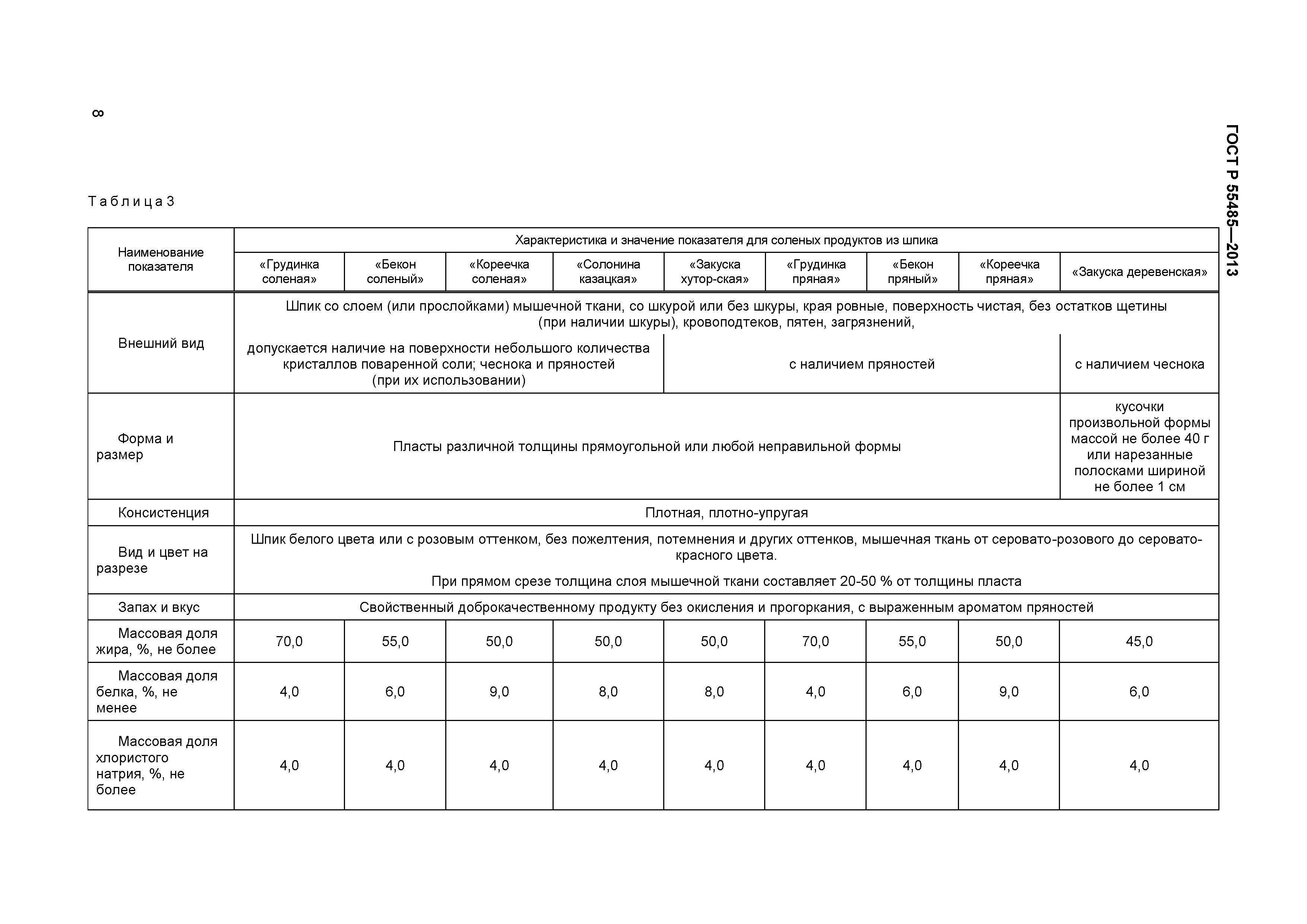 8

ГОСТ Р 55485—2013

Таблица 3

| Наименование показателя | Характеристика и значение показателя для соленых продуктов из шпика | | | | | | | | |
|---|---|---|---|---|---|---|---|---|---|
| | «Грудинка соленая» | «Бекон соленый» | «Кореечка соленая» | «Солонина казацкая» | «Закуска хутор-ская» | «Грудинка пряная» | «Бекон пряный» | «Кореечка пряная» | «Закуска деревенская» |
| Внешний вид | Шпик со слоем (или прослойками) мышечной ткани, со шкурой или без шкуры, края ровные, поверхность чистая, без остатков щетины (при наличии шкуры), кровоподтеков, пятен, загрязнений, | | | | | | | | |
| | допускается наличие на поверхности небольшого количества кристаллов поваренной соли; чеснока и пряностей (при их использовании) | | | | с наличием пряностей | | | | с наличием чеснока |
| Форма и размер | Пласты различной толщины прямоугольной или любой неправильной формы | | | | | | | | кусочки произвольной формы массой не более 40 г или нарезанные полосками шириной не более 1 см |
| Консистенция | Плотная, плотно-упругая | | | | | | | | |
| Вид и цвет на разрезе | Шпик белого цвета или с розовым оттенком, без пожелтения, потемнения и других оттенков, мышечная ткань от серовато-розового до серовато-красного цвета. При прямом срезе толщина слоя мышечной ткани составляет 20-50 % от толщины пласта | | | | | | | | |
| Запах и вкус | Свойственный доброкачественному продукту без окисления и прогоркания, с выраженным ароматом пряностей | | | | | | | | |
| Массовая доля жира, %, не более | 70,0 | 55,0 | 50,0 | 50,0 | 50,0 | 70,0 | 55,0 | 50,0 | 45,0 |
| Массовая доля белка, %, не менее | 4,0 | 6,0 | 9,0 | 8,0 | 8,0 | 4,0 | 6,0 | 9,0 | 6,0 |
| Массовая доля хлористого натрия, %, не более | 4,0 | 4,0 | 4,0 | 4,0 | 4,0 | 4,0 | 4,0 | 4,0 | 4,0 |